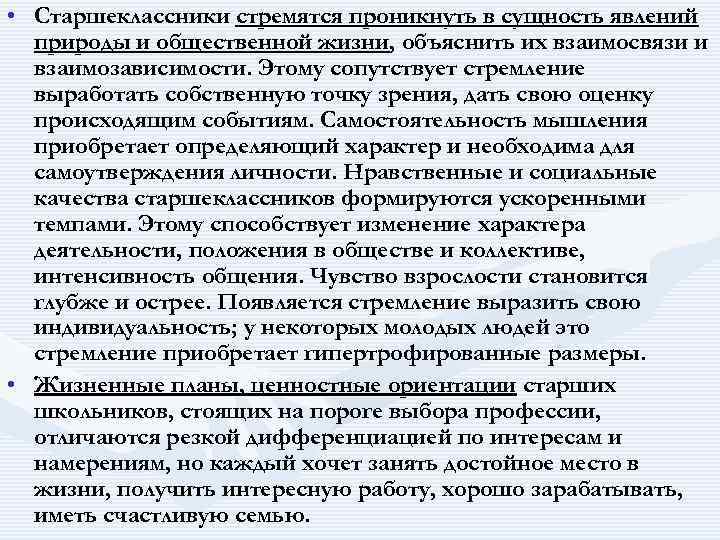 • Старшеклассники стремятся проникнуть в сущность явлений природы и общественной жизни, объяснить их взаимосвязи и взаимозависимости. Этому сопутствует стремление выработать собственную точку зрения, дать свою оценку происходящим событиям. Самостоятельность мышления приобретает определяющий характер и необходима для самоутверждения личности. Нравственные и социальные качества старшеклассников формируются ускоренными темпами. Этому способствует изменение характера деятельности, положения в обществе и коллективе, интенсивность общения. Чувство взрослости становится глубже и острее. Появляется стремление выразить свою индивидуальность; у некоторых молодых людей это стремление приобретает гипертрофированные размеры.

• Жизненные планы, ценностные ориентации старших школьников, стоящих на пороге выбора профессии, отличаются резкой дифференциацией по интересам и намерениям, но каждый хочет занять достойное место в жизни, получить интересную работу, хорошо зарабатывать, иметь счастливую семью.